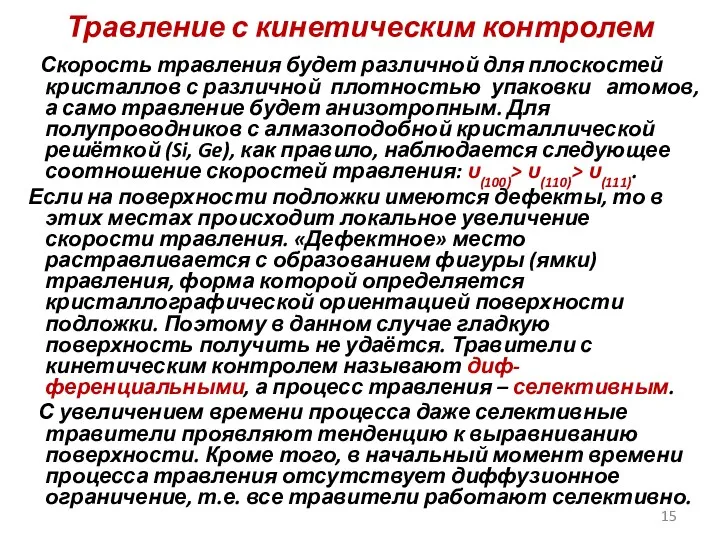 Травление с кинетическим контролем

Скорость травления будет различной для плоскостей кристаллов с различной плотностью упаковки атомов, а само травление будет анизотропным. Для полупроводников с алмазоподобной кристаллической решёткой (Si, Ge), как правило, наблюдается следующее соотношение скоростей травления: $\upsilon_{(100)} > \upsilon_{(110)} > \upsilon_{(111)}$.

Если на поверхности подложки имеются дефекты, то в этих местах происходит локальное увеличение скорости травления. «Дефектное» место растравливается с образованием фигуры (ямки) травления, форма которой определяется кристаллографической ориентацией поверхности подложки. Поэтому в данном случае гладкую поверхность получить не удаётся. Травители с кинетическим контролем называют дифференциальными, а процесс травления – селективным.

С увеличением времени процесса даже селективные травители проявляют тенденцию к выравниванию поверхности. Кроме того, в начальный момент времени процесса травления отсутствует диффузионное ограничение, т.е. все травители работают селективно.

15